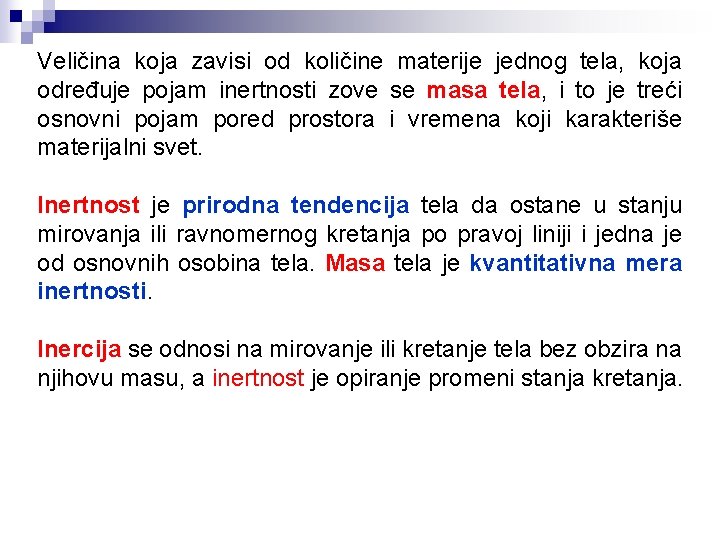 Veličina koja zavisi od količine materije jednog tela, koja određuje pojam inertnosti zove se masa tela, i to je treći osnovni pojam pored prostora i vremena koji karakteriše materijalni svet.

Inertnost je prirodna tendencija tela da ostane u stanju mirovanja ili ravnomernog kretanja po pravoj liniji i jedna je od osnovnih osobina tela. Masa tela je kvantitativna mera inertnosti.

Inercija se odnosi na mirovanje ili kretanje tela bez obzira na njihovu masu, a inertnost je opiranje promeni stanja kretanja.